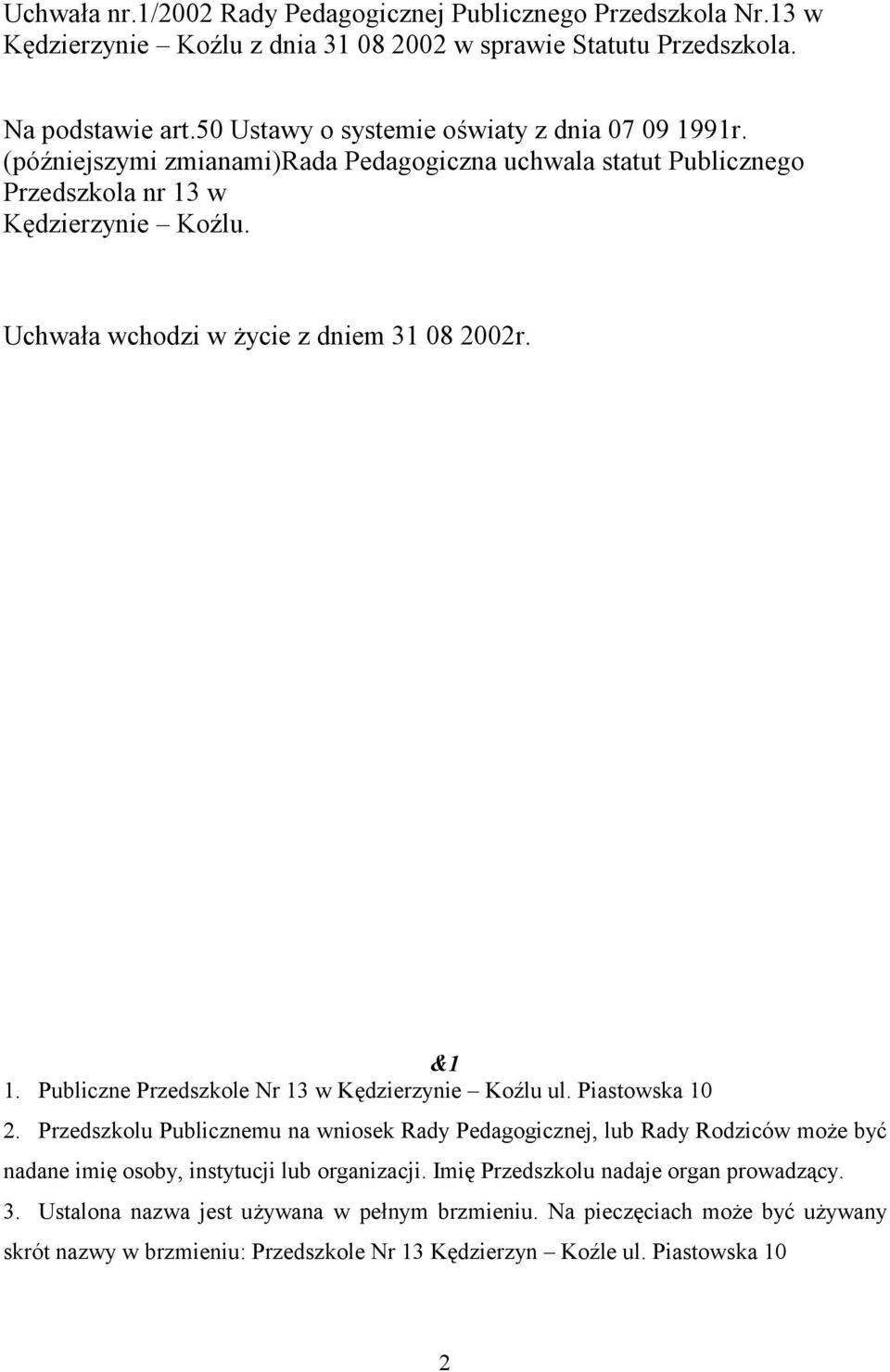 Uchwała nr.1/2002 Rady Pedagogicznej Publicznego Przedszkola Nr.13 w Kędzierzynie – Koźlu z dnia 31 08 2002 w sprawie Statutu Przedszkola.

Na podstawie art.50 Ustawy o systemie oświaty z dnia 07 09 1991r. (późniejszymi zmianami)Rada Pedagogiczna uchwala statut Publicznego Przedszkola nr 13 w Kędzierzynie – Koźlu.

Uchwała wchodzi w życie z dniem 31 08 2002r.

&1
1. Publiczne Przedszkole Nr 13 w Kędzierzynie – Koźlu ul. Piastowska 10
2. Przedszkolu Publicznemu na wniosek Rady Pedagogicznej, lub Rady Rodziców może być nadane imię osoby, instytucji lub organizacji. Imię Przedszkolu nadaje organ prowadzący.
3. Ustalona nazwa jest używana w pełnym brzmieniu. Na pieczęciach może być używany skrót nazwy w brzmieniu: Przedszkole Nr 13 Kędzierzyn – Koźle ul. Piastowska 10

2